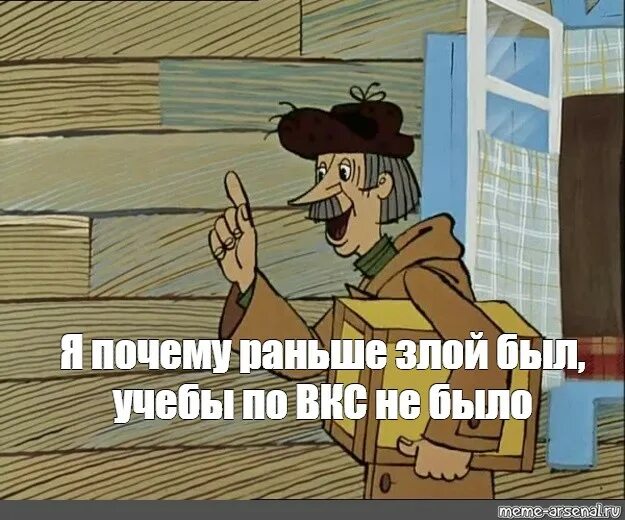 Я почему раньше злой был, учебы по ВКС не было

meme-arsenal.ru